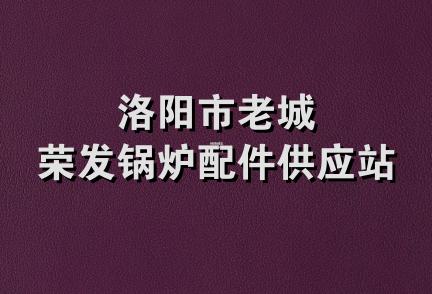 洛阳市老城
荣发锅炉配件供应站